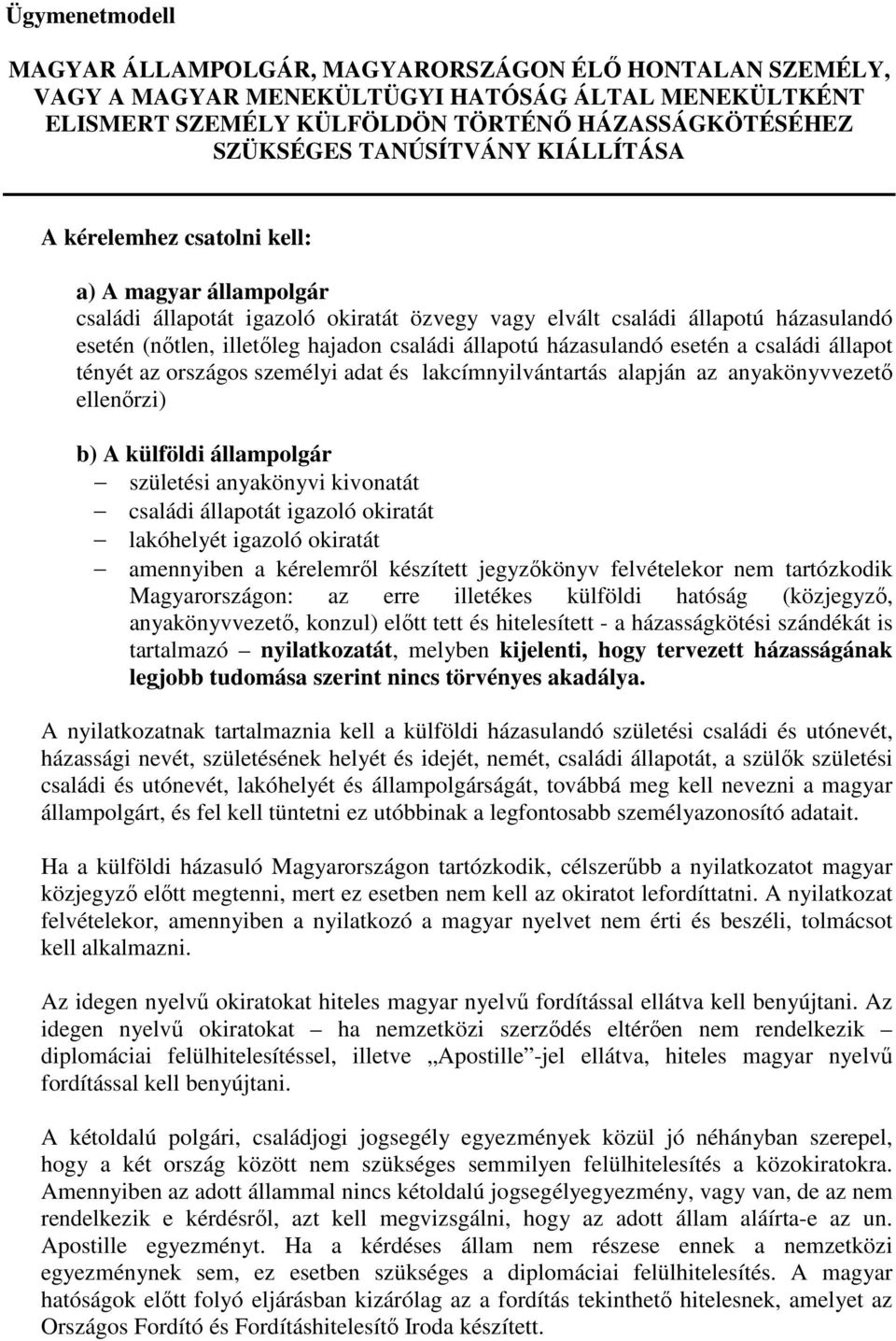 Ügymenetmodell

MAGYAR ÁLLAMPOLGÁR, MAGYARORSZÁGON ÉLŐ HONTALAN SZEMÉLY, VAGY A MAGYAR MENEKÜLTÜGYI HATÓSÁG ÁLTAL MENEKÜLTKÉNT ELISMERT SZEMÉLY KÜLFÖLDÖN TÖRTÉNŐ HÁZASSÁGKÖTÉSÉHEZ SZÜKSÉGES TANÚSÍTVÁNY KIÁLLÍTÁSA

A kérelemhez csatolni kell:

a) A magyar állampolgár
családi állapotát igazoló okiratát özvegy vagy elvált családi állapotú házasulandó esetén (nőtlen, illetőleg hajadon családi állapotú házasulandó esetén a családi állapot tényét az országos személyi adat és lakcímnyilvántartás alapján az anyakönyvvezető ellenőrzi)

b) A külföldi állampolgár
– születési anyakönyvi kivonatát
– családi állapotát igazoló okiratát
– lakóhelyét igazoló okiratát
– amennyiben a kérelemről készített jegyzőkönyv felvételekor nem tartózkodik Magyarországon: az erre illetékes külföldi hatóság (közjegyző, anyakönyvvezető, konzul) előtt tett és hitelesített - a házasságkötési szándékát is tartalmazó – nyilatkozatát, melyben kijelenti, hogy tervezett házasságának legjobb tudomása szerint nincs törvényes akadálya.

A nyilatkozatnak tartalmaznia kell a külföldi házasulandó születési családi és utónevét, házassági nevét, születésének helyét és idejét, nemét, családi állapotát, a szülők születési családi és utónevét, lakóhelyét és állampolgárságát, továbbá meg kell nevezni a magyar állampolgárt, és fel kell tüntetni ez utóbbinak a legfontosabb személyazonosító adatait.

Ha a külföldi házasuló Magyarországon tartózkodik, célszerűbb a nyilatkozatot magyar közjegyző előtt megtenni, mert ez esetben nem kell az okiratot lefordíttatni. A nyilatkozat felvételekor, amennyiben a nyilatkozó a magyar nyelvet nem érti és beszéli, tolmácsot kell alkalmazni.

Az idegen nyelvű okiratokat hiteles magyar nyelvű fordítással ellátva kell benyújtani. Az idegen nyelvű okiratokat – ha nemzetközi szerződés eltérően nem rendelkezik – diplomáciai felülhitelesítéssel, illetve „Apostille”-jel ellátva, hiteles magyar nyelvű fordítással kell benyújtani.

A kétoldalú polgári, családjogi jogsegély egyezmények közül jó néhányban szerepel, hogy a két ország között nem szükséges semmilyen felülhitelesítés a közokiratokra. Amennyiben az adott állammal nincs kétoldalú jogsegélyegyezmény, vagy van, de az nem rendelkezik e kérdésről, azt kell megvizsgálni, hogy az adott állam aláírta-e az un. Apostille egyezményt. Ha a kérdéses állam nem részese ennek a nemzetközi egyezménynek sem, ez esetben szükséges a diplomáciai felülhitelesítés. A magyar hatóságok előtt folyó eljárásban kizárólag az a fordítás tekinthető hitelesnek, amelyet az Országos Fordító és Fordításhitelesítő Iroda készített.